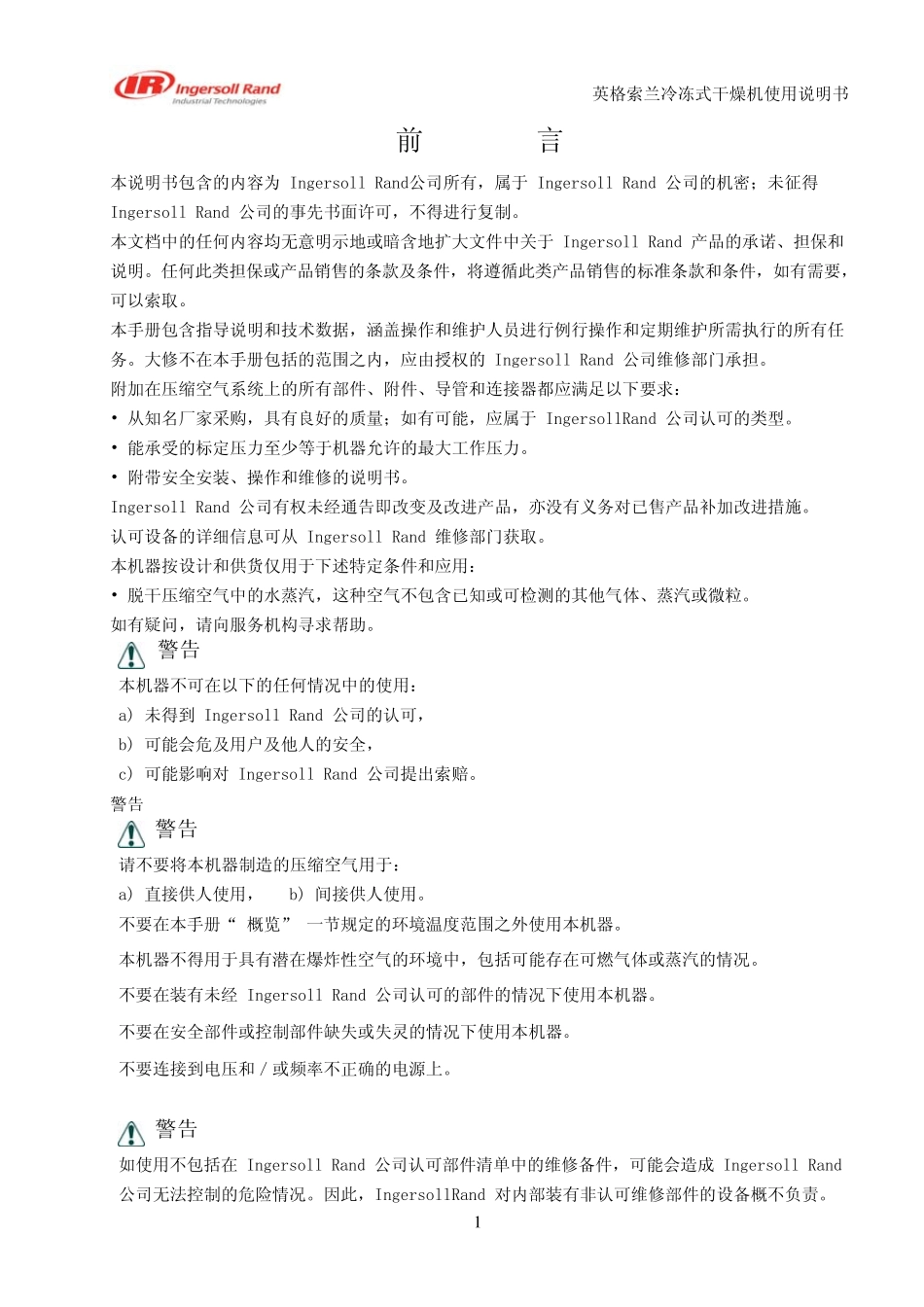 IR Ingersoll Rand
Industrial Technologies

英格索兰冷冻式干燥机使用说明书

前　　言

本说明书包含的内容为 Ingersoll Rand公司所有，属于 Ingersoll Rand 公司的机密；未征得 Ingersoll Rand 公司的事先书面许可，不得进行复制。

本文档中的任何内容均无意明示地或暗含地扩大文件中关于 Ingersoll Rand 产品的承诺、担保和说明。任何此类担保或产品销售的条款及条件，将遵循此类产品销售的标准条款和条件，如有需要，可以索取。

本手册包含指导说明和技术数据，涵盖操作和维护人员进行例行操作和定期维护所需执行的所有任务。大修不在本手册包括的范围之内，应由授权的 Ingersoll Rand 公司维修部门承担。

附加在压缩空气系统上的所有部件、附件、导管和连接器都应满足以下要求：

• 从知名厂家采购，具有良好的质量；如有可能，应属于 IngersollRand 公司认可的类型。

• 能承受的标定压力至少等于机器允许的最大工作压力。

• 附带安全安装、操作和维修的说明书。

Ingersoll Rand 公司有权未经通告即改变及改进产品，亦没有义务对已售产品补加改进措施。

认可设备的详细信息可从 Ingersoll Rand 维修部门获取。

本机器按设计和供货仅用于下述特定条件和应用：

• 脱干压缩空气中的水蒸汽，这种空气不包含已知或可检测的其他气体、蒸汽或微粒。

如有疑问，请向服务机构寻求帮助。

警告

本机器不可在以下的任何情况中的使用：

a) 未得到 Ingersoll Rand 公司的认可，

b) 可能会危及用户及他人的安全，

c) 可能影响对 Ingersoll Rand 公司提出索赔。

警告

警告

请不要将本机器制造的压缩空气用于：

a) 直接供人使用，　b) 间接供人使用。

不要在本手册“ 概览” 一节规定的环境温度范围之外使用本机器。

本机器不得用于具有潜在爆炸性空气的环境中，包括可能存在可燃气体或蒸汽的情况。

不要在装有未经 Ingersoll Rand 公司认可的部件的情况下使用本机器。

不要在安全部件或控制部件缺失或失灵的情况下使用本机器。

不要连接到电压和 / 或频率不正确的电源上。

警告

如使用不包括在 Ingersoll Rand 公司认可部件清单中的维修备件，可能会造成 Ingersoll Rand 公司无法控制的危险情况。因此，IngersollRand 对内部装有非认可维修部件的设备概不负责。

1